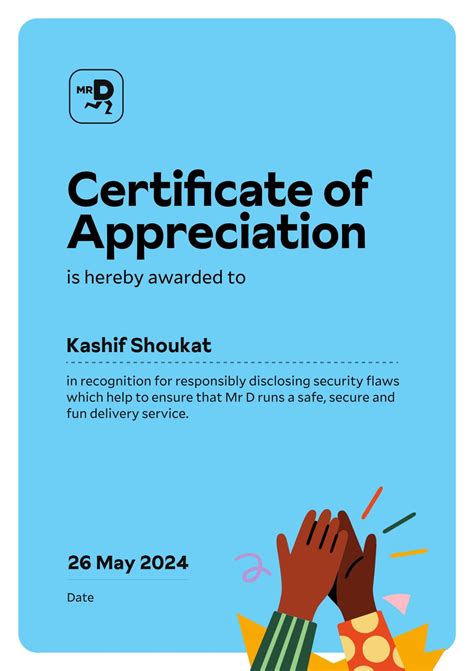 MR D

Certificate of Appreciation

is hereby awarded to

Kashif Shoukat

in recognition for responsibly disclosing security flaws which help to ensure that Mr D runs a safe, secure and fun delivery service.

26 May 2024

Date